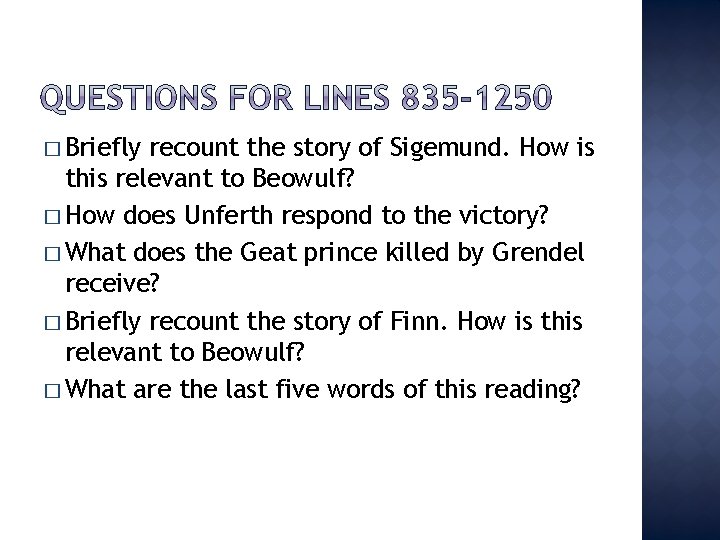 QUESTIONS FOR LINES 835-1250

□ Briefly recount the story of Sigemund. How is this relevant to Beowulf?

□ How does Unferth respond to the victory?

□ What does the Geat prince killed by Grendel receive?

□ Briefly recount the story of Finn. How is this relevant to Beowulf?

□ What are the last five words of this reading?